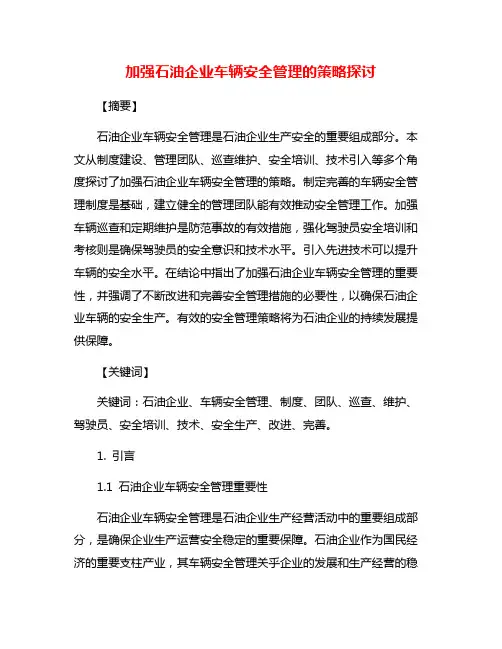 加强石油企业车辆安全管理的策略探讨

【摘要】

石油企业车辆安全管理是石油企业生产安全的重要组成部分。本文从制度建设、管理团队、巡查维护、安全培训、技术引入等多个角度探讨了加强石油企业车辆安全管理的策略。制定完善的车辆安全管理制度是基础，建立健全的管理团队能有效推动安全管理工作。加强车辆巡查和定期维护是防范事故的有效措施，强化驾驶员安全培训和考核则是确保驾驶员的安全意识和技术水平。引入先进技术可以提升车辆的安全水平。在结论中指出了加强石油企业车辆安全管理的重要性，并强调了不断改进和完善安全管理措施的必要性，以确保石油企业车辆的安全生产。有效的安全管理策略将为石油企业的持续发展提供保障。

【关键词】

关键词：石油企业、车辆安全管理、制度、团队、巡查、维护、驾驶员、安全培训、技术、安全生产、改进、完善。

1. 引言

1.1 石油企业车辆安全管理重要性

石油企业车辆安全管理是石油企业生产经营活动中的重要组成部分，是确保企业生产运营安全稳定的重要保障。石油企业作为国民经济的重要支柱产业，其车辆安全管理关乎企业的发展和生产经营的稳